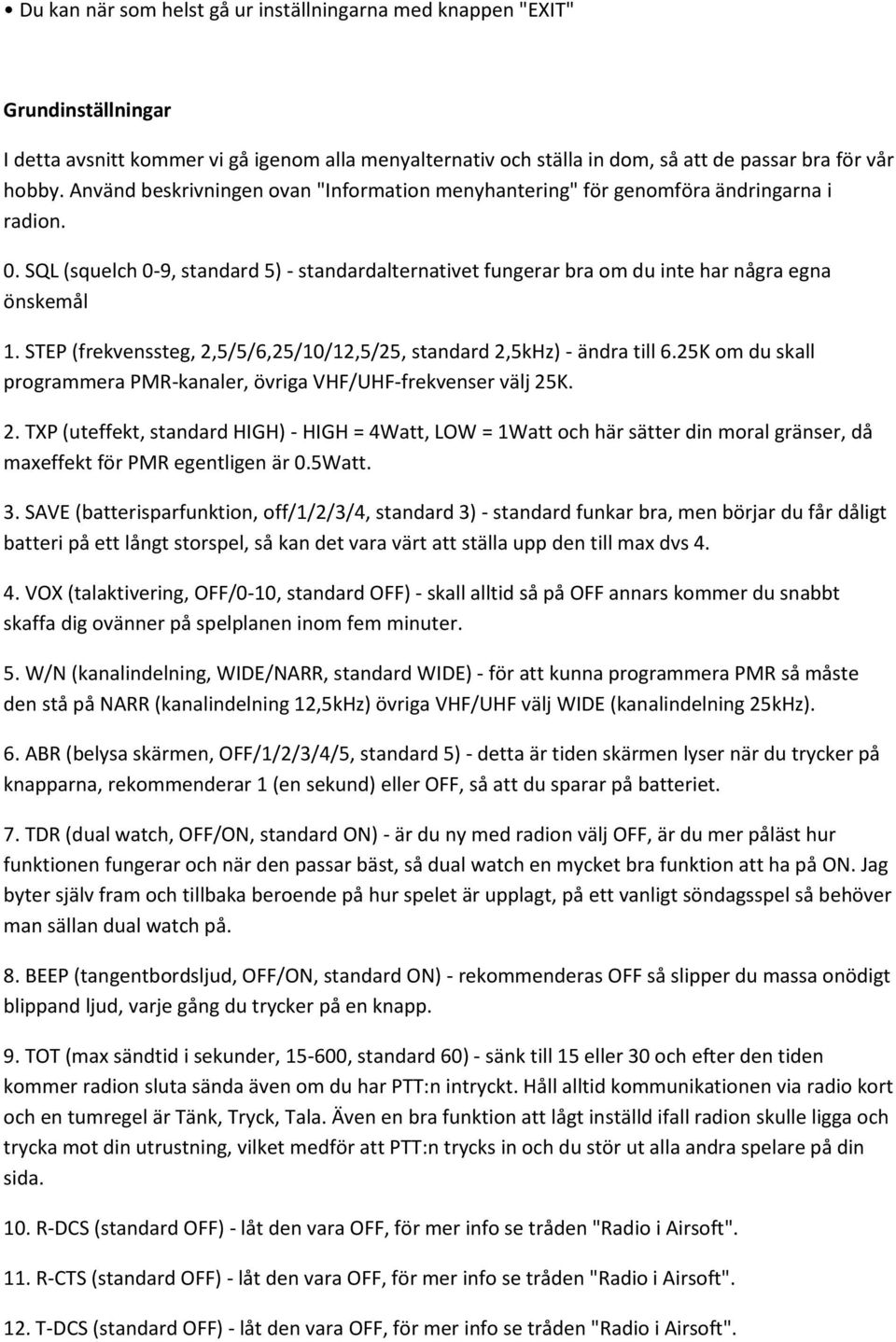 • Du kan när som helst gå ur inställningarna med knappen "EXIT"

Grundinställningar

I detta avsnitt kommer vi gå igenom alla menyalternativ och ställa in dom, så att de passar bra för vår hobby. Använd beskrivningen ovan "Information menyhantering" för genomföra ändringarna i radion.

0. SQL (squelch 0-9, standard 5) - standardalternativet fungerar bra om du inte har några egna önskemål

1. STEP (frekvenssteg, 2,5/5/6,25/10/12,5/25, standard 2,5kHz) - ändra till 6.25K om du skall programmera PMR-kanaler, övriga VHF/UHF-frekvenser välj 25K.

2. TXP (uteffekt, standard HIGH) - HIGH = 4Watt, LOW = 1Watt och här sätter din moral gränser, då maxeffekt för PMR egentligen är 0.5Watt.

3. SAVE (batterisparfunktion, off/1/2/3/4, standard 3) - standard funkar bra, men börjar du får dåligt batteri på ett långt storspel, så kan det vara värt att ställa upp den till max dvs 4.

4. VOX (talaktivering, OFF/0-10, standard OFF) - skall alltid så på OFF annars kommer du snabbt skaffa dig ovänner på spelplanen inom fem minuter.

5. W/N (kanalindelning, WIDE/NARR, standard WIDE) - för att kunna programmera PMR så måste den stå på NARR (kanalindelning 12,5kHz) övriga VHF/UHF välj WIDE (kanalindelning 25kHz).

6. ABR (belysa skärmen, OFF/1/2/3/4/5, standard 5) - detta är tiden skärmen lyser när du trycker på knapparna, rekommenderar 1 (en sekund) eller OFF, så att du sparar på batteriet.

7. TDR (dual watch, OFF/ON, standard ON) - är du ny med radion välj OFF, är du mer påläst hur funktionen fungerar och när den passar bäst, så dual watch en mycket bra funktion att ha på ON. Jag byter själv fram och tillbaka beroende på hur spelet är upplagt, på ett vanligt söndagsspel så behöver man sällan dual watch på.

8. BEEP (tangentbordsljud, OFF/ON, standard ON) - rekommenderas OFF så slipper du massa onödigt blippand ljud, varje gång du trycker på en knapp.

9. TOT (max sändtid i sekunder, 15-600, standard 60) - sänk till 15 eller 30 och efter den tiden kommer radion sluta sända även om du har PTT:n intryckt. Håll alltid kommunikationen via radio kort och en tumregel är Tänk, Tryck, Tala. Även en bra funktion att lågt inställd ifall radion skulle ligga och trycka mot din utrustning, vilket medför att PTT:n trycks in och du stör ut alla andra spelare på din sida.

10. R-DCS (standard OFF) - låt den vara OFF, för mer info se tråden "Radio i Airsoft".

11. R-CTS (standard OFF) - låt den vara OFF, för mer info se tråden "Radio i Airsoft".

12. T-DCS (standard OFF) - låt den vara OFF, för mer info se tråden "Radio i Airsoft".